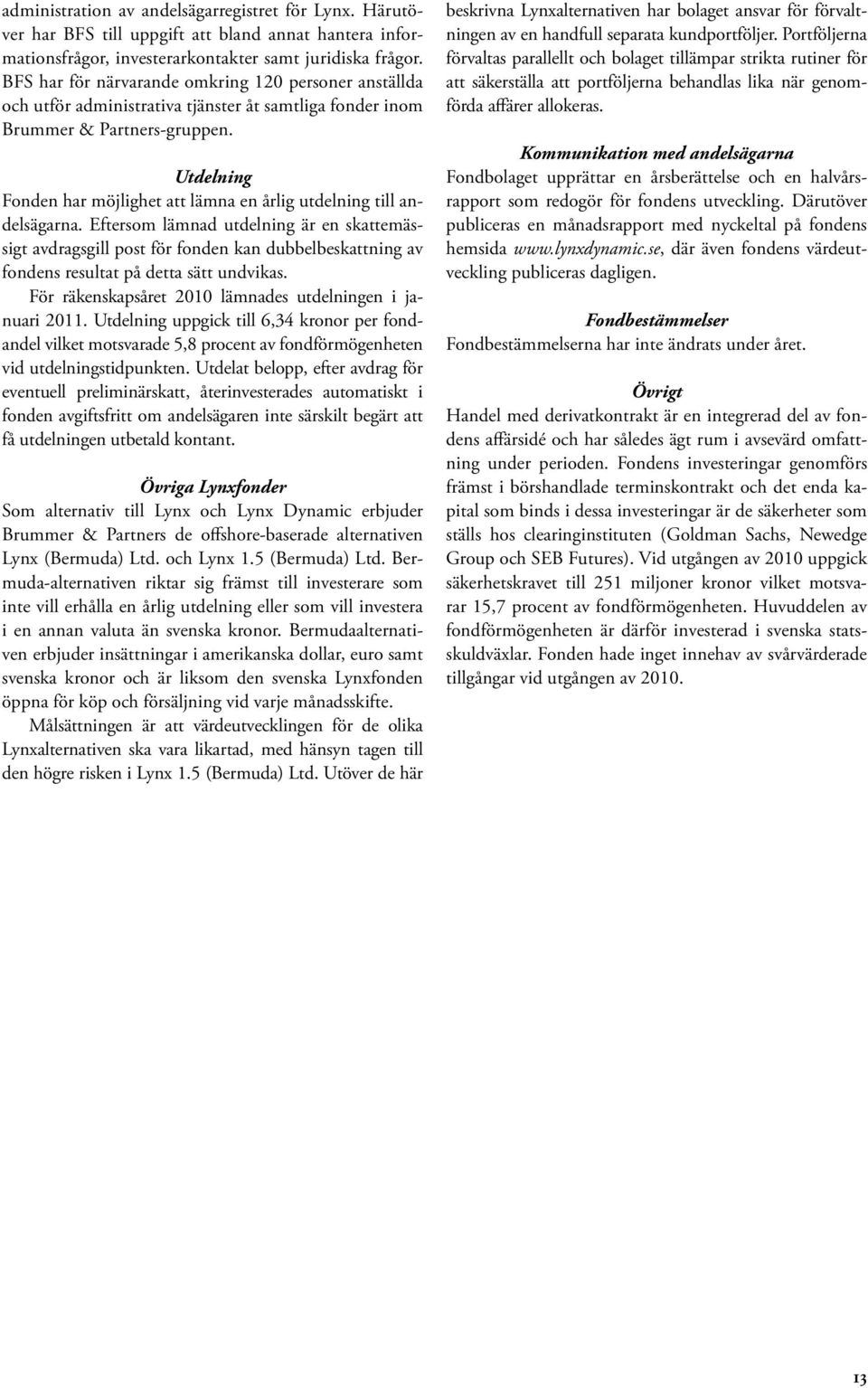 administration av andelsägarregistret för Lynx. Härutöver har BFS till uppgift att bland annat hantera informationsfrågor, investerarkontakter samt juridiska frågor. BFS har för närvarande omkring 120 personer anställda och utför administrativa tjänster åt samtliga fonder inom Brummer & Partners-gruppen.

Utdelning

Fonden har möjlighet att lämna en årlig utdelning till andelsägarna. Eftersom lämnad utdelning är en skattemässigt avdragsgill post för fonden kan dubbelbeskattning av fondens resultat på detta sätt undvikas.

För räkenskapsåret 2010 lämnades utdelningen i januari 2011. Utdelning uppgick till 6,34 kronor per fondandel vilket motsvarade 5,8 procent av fondförmögenheten vid utdelningstidpunkten. Utdelat belopp, efter avdrag för eventuell preliminärskatt, återinvesterades automatiskt i fonden avgiftsfritt om andelsägaren inte särskilt begärt att få utdelningen utbetald kontant.

Övriga Lynxfonder

Som alternativ till Lynx och Lynx Dynamic erbjuder Brummer & Partners de offshore-baserade alternativen Lynx (Bermuda) Ltd. och Lynx 1.5 (Bermuda) Ltd. Bermuda-alternativen riktar sig främst till investerare som inte vill erhålla en årlig utdelning eller som vill investera i en annan valuta än svenska kronor. Bermudaalternativen erbjuder insättningar i amerikanska dollar, euro samt svenska kronor och är liksom den svenska Lynxfonden öppna för köp och försäljning vid varje månadsskifte.

Målsättningen är att värdeutvecklingen för de olika Lynxalternativen ska vara likartad, med hänsyn tagen till den högre risken i Lynx 1.5 (Bermuda) Ltd. Utöver de här beskrivna Lynxalternativen har bolaget ansvar för förvaltningen av en handfull separata kundportföljer. Portföljerna förvaltas parallellt och bolaget tillämpar strikta rutiner för att säkerställa att portföljerna behandlas lika när genomförda affärer allokeras.

Kommunikation med andelsägarna

Fondbolaget upprättar en årsberättelse och en halvårsrapport som redogör för fondens utveckling. Därutöver publiceras en månadsrapport med nyckeltal på fondens hemsida www.lynxdynamic.se, där även fondens värdeutveckling publiceras dagligen.

Fondbestämmelser

Fondbestämmelserna har inte ändrats under året.

Övrigt

Handel med derivatkontrakt är en integrerad del av fondens affärsidé och har således ägt rum i avsevärd omfattning under perioden. Fondens investeringar genomförs främst i börshandlade terminskontrakt och det enda kapital som binds i dessa investeringar är de säkerheter som ställs hos clearinginstituten (Goldman Sachs, Newedge Group och SEB Futures). Vid utgången av 2010 uppgick säkerhetskravet till 251 miljoner kronor vilket motsvarar 15,7 procent av fondförmögenheten. Huvuddelen av fondförmögenheten är därför investerad i svenska statsskuldväxlar. Fonden hade inget innehav av svårvärderade tillgångar vid utgången av 2010.

13